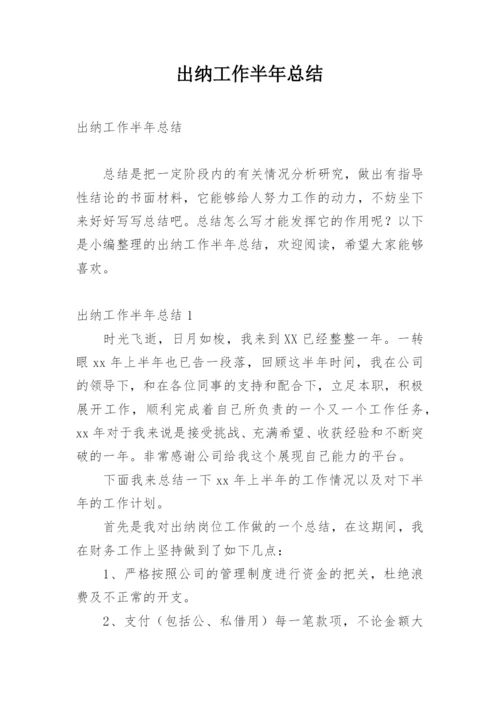 出纳工作半年总结

出纳工作半年总结

总结是把一定阶段内的有关情况分析研究，做出有指导性结论的书面材料，它能够给人努力工作的动力，不妨坐下来好好写写总结吧。总结怎么写才能发挥它的作用呢？以下是小编整理的出纳工作半年总结，欢迎阅读，希望大家能够喜欢。

出纳工作半年总结 1

时光飞逝，日月如梭，我来到 XX 已经整整一年。一转眼 xx 年上半年也已告一段落，回顾这半年时间，我在公司的领导下，和在各位同事的支持和配合下，立足本职，积极展开工作，顺利完成着自己所负责的一个又一个工作任务，xx 年对于我来说是接受挑战、充满希望、收获经验和不断突破的一年。非常感谢公司给我这个展现自己能力的平台。

下面我来总结一下 xx 年上半年的工作情况以及对下半年的工作计划。

首先是我对出纳岗位工作做的一个总结，在这期间，我在财务工作上坚持做到了如下几点：

1、严格按照公司的管理制度进行资金的把关，杜绝浪费及不正常的开支。

2、支付（包括公、私借用）每一笔款项，不论金额大